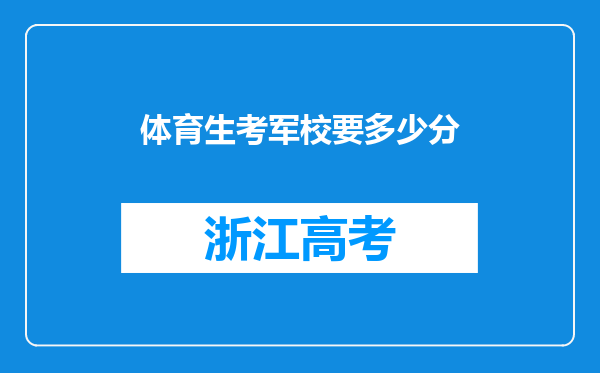 体育生考军校要多少分

浙江高考